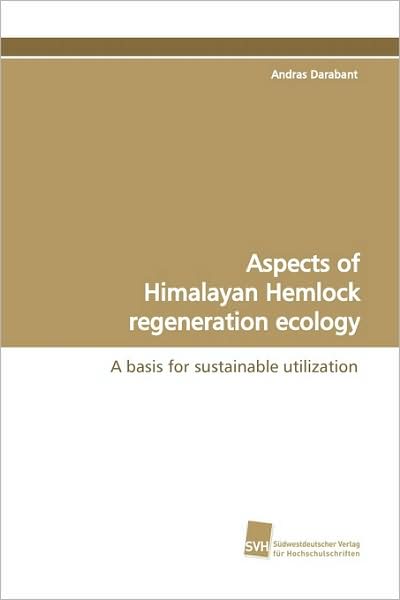 Andras Darabant

Aspects of Himalayan Hemlock regeneration ecology

A basis for sustainable utilization

SVH Südwestdeutscher Verlag für Hochschulschriften